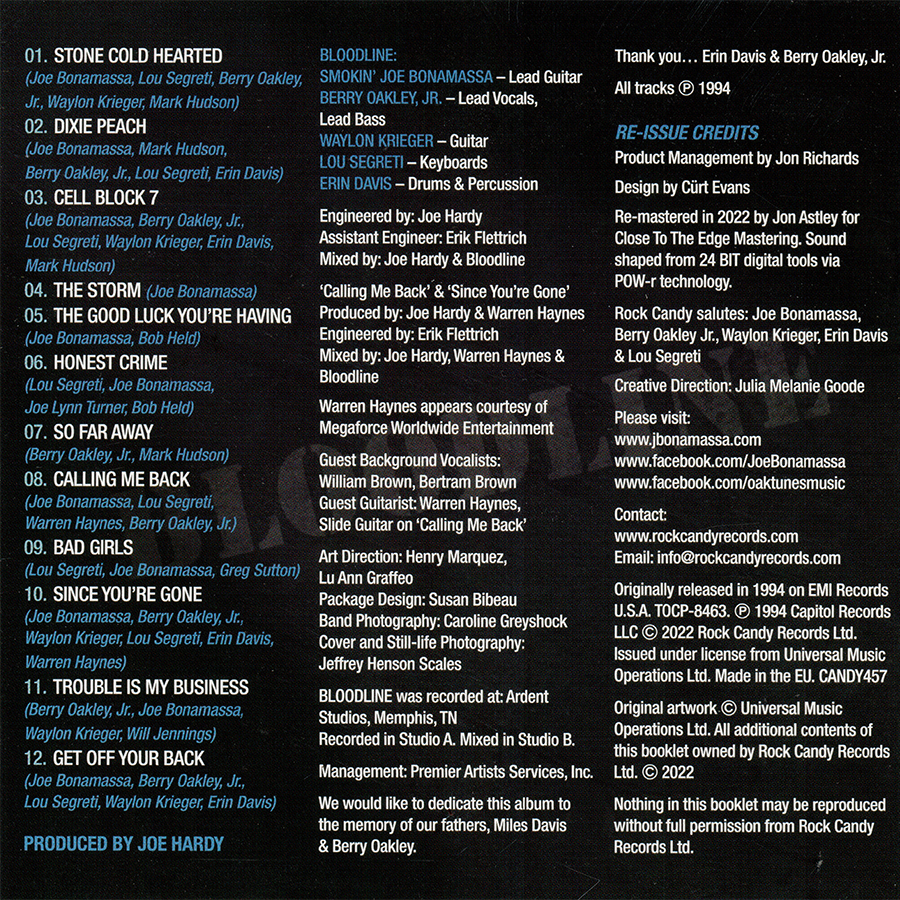 01. STONE COLD HEARTED
(Joe Bonamassa, Lou Segreti, Berry Oakley, Jr., Waylon Krieger, Mark Hudson)
02. DIXIE PEACH
(Joe Bonamassa, Mark Hudson, Berry Oakley, Jr., Lou Segreti, Erin Davis)
03. CELL BLOCK 7
(Joe Bonamassa, Berry Oakley, Jr., Lou Segreti, Waylon Krieger, Erin Davis, Mark Hudson)
04. THE STORM (Joe Bonamassa)
05. THE GOOD LUCK YOU'RE HAVING
(Joe Bonamassa, Bob Held)
06. HONEST CRIME
(Lou Segreti, Joe Bonamassa, Joe Lynn Turner, Bob Held)
07. SO FAR AWAY
(Berry Oakley, Jr., Mark Hudson)
08. CALLING ME BACK
(Joe Bonamassa, Lou Segreti, Warren Haynes, Berry Oakley, Jr.)
09. BAD GIRLS
(Lou Segreti, Joe Bonamassa, Greg Sutton)
10. SINCE YOU'RE GONE
(Joe Bonamassa, Berry Oakley, Jr., Waylon Krieger, Lou Segreti, Erin Davis, Warren Haynes)
11. TROUBLE IS MY BUSINESS
(Berry Oakley, Jr., Joe Bonamassa, Waylon Krieger, Will Jennings)
12. GET OFF YOUR BACK
(Joe Bonamassa, Berry Oakley, Jr., Lou Segreti, Waylon Krieger, Erin Davis)

PRODUCED BY JOE HARDY

BLOODLINE:
SMOKIN' JOE BONAMASSA – Lead Guitar
BERRY OAKLEY, JR. – Lead Vocals, Lead Bass
WAYLON KRIEGER – Guitar
LOU SEGRETI – Keyboards
ERIN DAVIS – Drums & Percussion

Engineered by: Joe Hardy
Assistant Engineer: Erik Flettrich
Mixed by: Joe Hardy & Bloodline

'Calling Me Back' & 'Since You're Gone'
Produced by: Joe Hardy & Warren Haynes
Engineered by: Erik Flettrich
Mixed by: Joe Hardy, Warren Haynes & Bloodline

Warren Haynes appears courtesy of Megaforce Worldwide Entertainment

Guest Background Vocalists:
William Brown, Bertram Brown
Guest Guitarist: Warren Haynes,
Slide Guitar on 'Calling Me Back'

Art Direction: Henry Marquez,
Lu Ann Graffeo
Package Design: Susan Bibeau
Band Photography: Caroline Greyshock
Cover and Still-life Photography:
Jeffrey Henson Scales

BLOODLINE was recorded at: Ardent Studios, Memphis, TN
Recorded in Studio A. Mixed in Studio B.

Management: Premier Artists Services, Inc.

We would like to dedicate this album to the memory of our fathers, Miles Davis & Berry Oakley.

Thank you… Erin Davis & Berry Oakley, Jr.

All tracks ℗ 1994

RE-ISSUE CREDITS
Product Management by Jon Richards

Design by Cürt Evans

Re-mastered in 2022 by Jon Astley for Close To The Edge Mastering. Sound shaped from 24 BIT digital tools via POW-r technology.

Rock Candy salutes: Joe Bonamassa, Berry Oakley Jr., Waylon Krieger, Erin Davis & Lou Segreti

Creative Direction: Julia Melanie Goode

Please visit:
www.jbonamassa.com
www.facebook.com/JoeBonamassa
www.facebook.com/oaktunesmusic

Contact:
www.rockcandyrecords.com
Email: info@rockcandyrecords.com

Originally released in 1994 on EMI Records U.S.A. TOCP-8463. ℗ 1994 Capitol Records LLC © 2022 Rock Candy Records Ltd. Issued under license from Universal Music Operations Ltd. Made in the EU. CANDY457

Original artwork © Universal Music Operations Ltd. All additional contents of this booklet owned by Rock Candy Records Ltd. © 2022

Nothing in this booklet may be reproduced without full permission from Rock Candy Records Ltd.

BLOODLINE